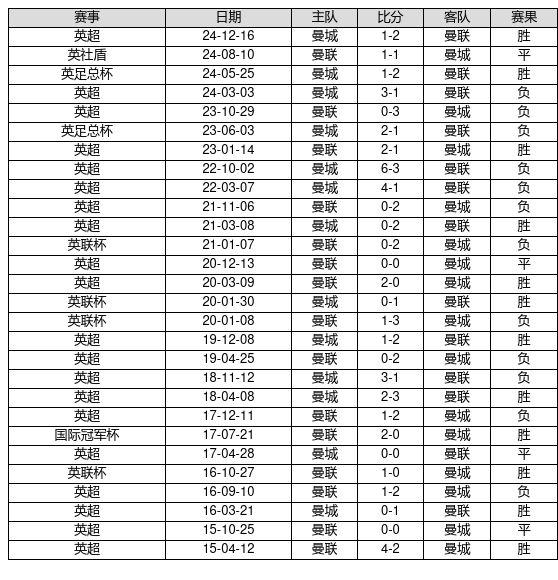 | 赛事 | 日期 | 主队 | 比分 | 客队 | 赛果 |
|---|---|---|---|---|---|
| 英超 | 24-12-16 | 曼城 | 1-2 | 曼联 | 胜 |
| 英社盾 | 24-08-10 | 曼联 | 1-1 | 曼城 | 平 |
| 英足总杯 | 24-05-25 | 曼城 | 1-2 | 曼联 | 胜 |
| 英超 | 24-03-03 | 曼城 | 3-1 | 曼联 | 负 |
| 英超 | 23-10-29 | 曼联 | 0-3 | 曼城 | 负 |
| 英足总杯 | 23-06-03 | 曼城 | 2-1 | 曼联 | 负 |
| 英超 | 23-01-14 | 曼联 | 2-1 | 曼城 | 胜 |
| 英超 | 22-10-02 | 曼城 | 6-3 | 曼联 | 负 |
| 英超 | 22-03-07 | 曼城 | 4-1 | 曼联 | 负 |
| 英超 | 21-11-06 | 曼联 | 0-2 | 曼城 | 负 |
| 英超 | 21-03-08 | 曼城 | 0-2 | 曼联 | 胜 |
| 英联杯 | 21-01-07 | 曼联 | 0-2 | 曼城 | 负 |
| 英超 | 20-12-13 | 曼联 | 0-0 | 曼城 | 平 |
| 英超 | 20-03-09 | 曼联 | 2-0 | 曼城 | 胜 |
| 英联杯 | 20-01-30 | 曼城 | 0-1 | 曼联 | 胜 |
| 英联杯 | 20-01-08 | 曼联 | 1-3 | 曼城 | 负 |
| 英超 | 19-12-08 | 曼城 | 1-2 | 曼联 | 胜 |
| 英超 | 19-04-25 | 曼联 | 0-2 | 曼城 | 负 |
| 英超 | 18-11-12 | 曼城 | 3-1 | 曼联 | 负 |
| 英超 | 18-04-08 | 曼城 | 2-3 | 曼联 | 胜 |
| 英超 | 17-12-11 | 曼联 | 1-2 | 曼城 | 负 |
| 国际冠军杯 | 17-07-21 | 曼联 | 2-0 | 曼城 | 胜 |
| 英超 | 17-04-28 | 曼城 | 0-0 | 曼联 | 平 |
| 英联杯 | 16-10-27 | 曼联 | 1-0 | 曼城 | 胜 |
| 英超 | 16-09-10 | 曼联 | 1-2 | 曼城 | 负 |
| 英超 | 16-03-21 | 曼城 | 0-1 | 曼联 | 胜 |
| 英超 | 15-10-25 | 曼联 | 0-0 | 曼城 | 平 |
| 英超 | 15-04-12 | 曼联 | 4-2 | 曼城 | 胜 |